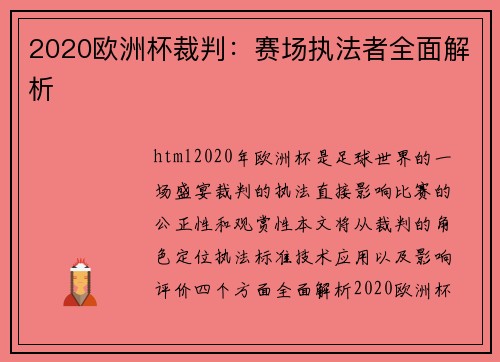 2020欧洲杯裁判：赛场执法者全面解析

html2020年欧洲杯是足球世界的一场盛宴裁判的执法直接影响比赛的公正性和观赏性本文将从裁判的角色定位执法标准技术应用以及影响评价四个方面全面解析2020欧洲杯